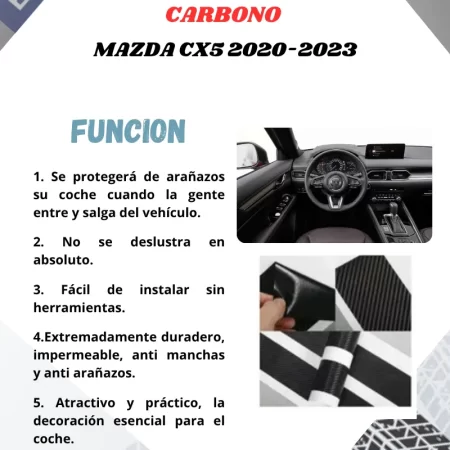 CARBONO

MAZDA CX5 2020-2023

FUNCION

1. Se protegerá de arañazos su coche cuando la gente entre y salga del vehículo.

2. No se deslustra en absoluto.

3. Fácil de instalar sin herramientas.

4.Extremadamente duradero, impermeable, anti manchas y anti arañazos.

5. Atractivo y práctico, la decoración esencial para el coche.